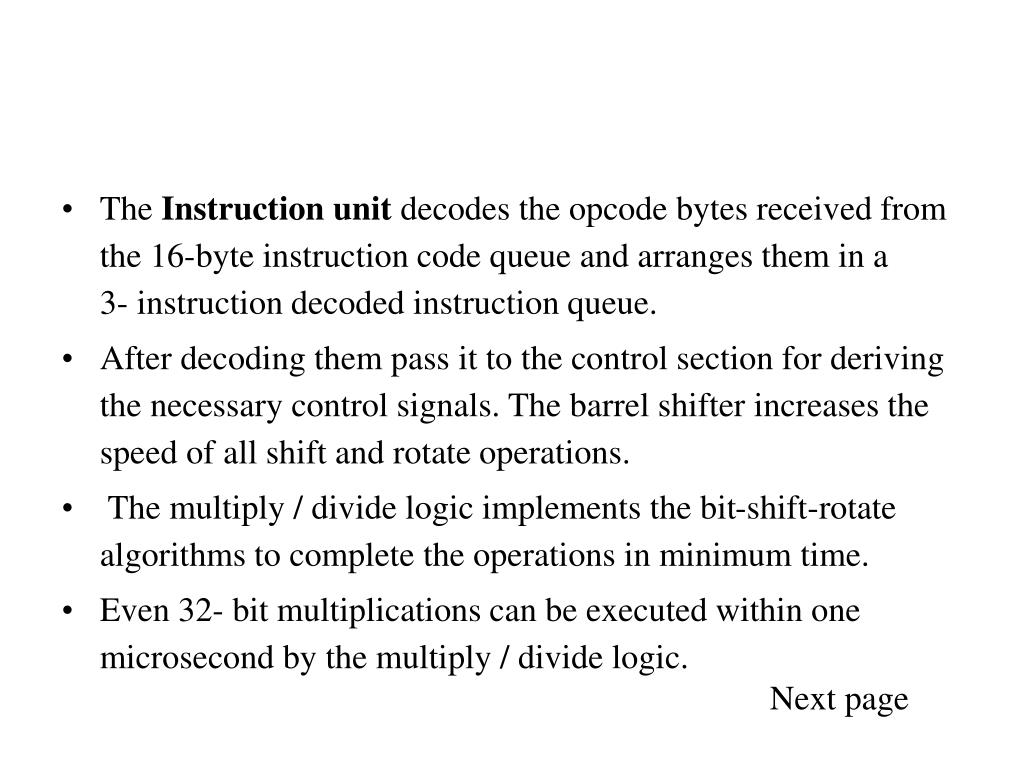 • The Instruction unit decodes the opcode bytes received from the 16-byte instruction code queue and arranges them in a 3- instruction decoded instruction queue.

• After decoding them pass it to the control section for deriving the necessary control signals. The barrel shifter increases the speed of all shift and rotate operations.

• The multiply / divide logic implements the bit-shift-rotate algorithms to complete the operations in minimum time.

• Even 32- bit multiplications can be executed within one microsecond by the multiply / divide logic.

Next page